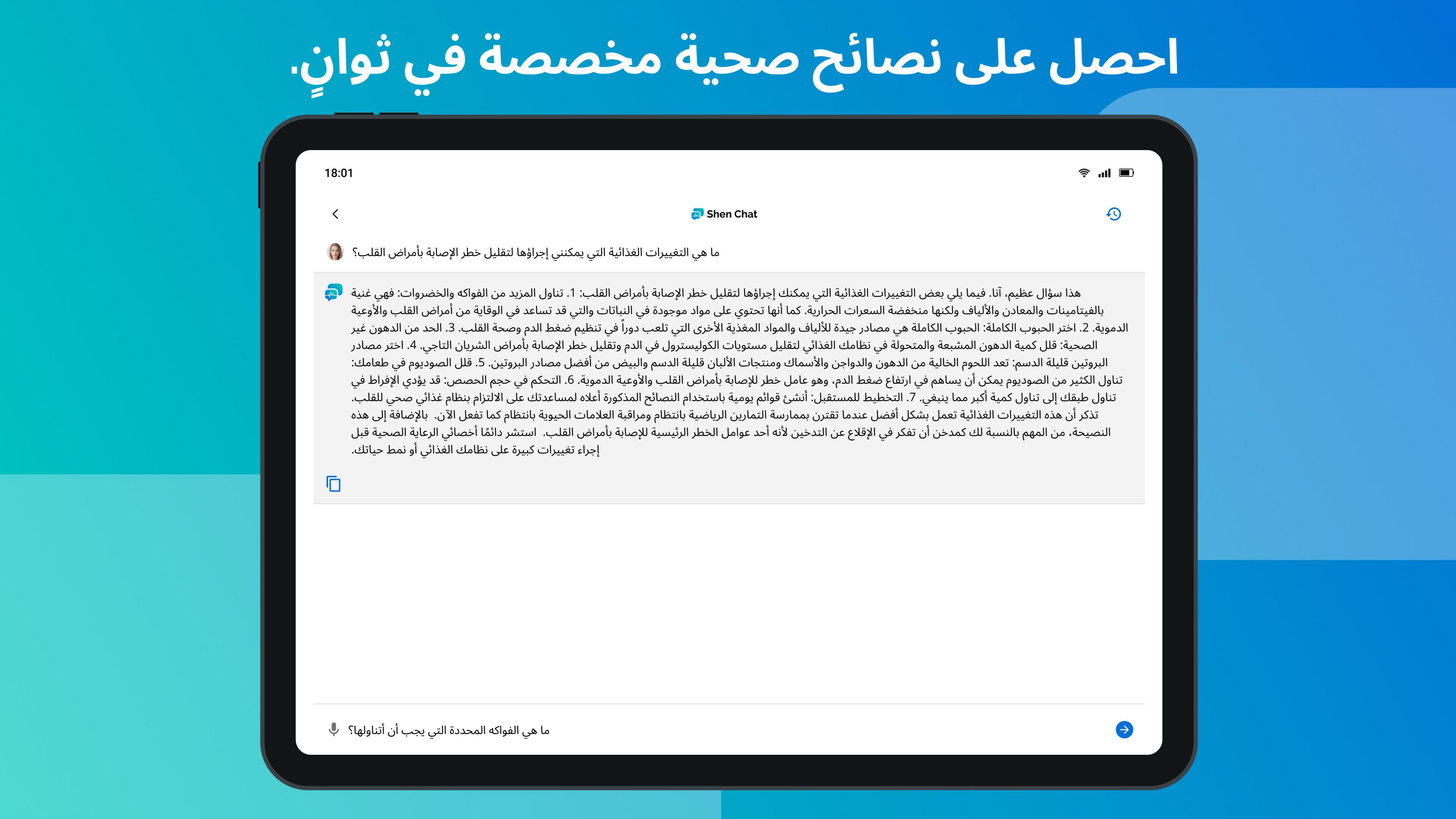 احصل على نصائح صحية مخصصة في ثوانٍ.

18:01

Shen Chat

ما هي التغييرات الغذائية التي يمكنني إجراؤها لتقليل خطر الإصابة بأمراض القلب؟

هذا سؤال عظيم، آنا. فيما يلي بعض التغييرات الغذائية التي يمكنك إجراؤها لتقليل خطر الإصابة بأمراض القلب: 1. تناول المزيد من الفواكه والخضروات: فهي غنية بالفيتامينات والمعادن والألياف ولكنها منخفضة السعرات الحرارية. كما أنها تحتوي على مواد موجودة في النباتات والتي قد تساعد في الوقاية من أمراض القلب والأوعية الدموية. 2. اختر الحبوب الكاملة: الحبوب الكاملة هي مصادر جيدة للألياف والمواد المغذية الأخرى التي تلعب دوراً في تنظيم ضغط الدم وصحة القلب. 3. الحد من الدهون غير الصحية: قلل كمية الدهون المشبعة والمتحولة في نظامك الغذائي لتقليل مستويات الكوليسترول في الدم وتقليل خطر الإصابة بأمراض الشريان التاجي. 4. اختر مصادر البروتين قليلة الدسم: تعد اللحوم الخالية من الدهون والدواجن والأسماك ومنتجات الألبان قليلة الدسم والبيض من أفضل مصادر البروتين. 5. قلل الصوديوم في طعامك: تناول الكثير من الصوديوم يمكن أن يساهم في ارتفاع ضغط الدم، وهو عامل خطر للإصابة بأمراض القلب والأوعية الدموية. 6. التحكم في حجم الحصص: قد يؤدي الإفراط في تناول طبقك إلى تناول كمية أكبر مما ينبغي. 7. التخطيط للمستقبل: أنشئ قوائم يومية باستخدام النصائح المذكورة أعلاه لمساعدتك على الالتزام بنظام غذائي صحي للقلب. تذكر أن هذه التغييرات الغذائية تعمل بشكل أفضل عندما تقترن بممارسة التمارين الرياضية بانتظام ومراقبة العلامات الحيوية بانتظام كما تفعل الآن. بالإضافة إلى هذه النصيحة، من المهم بالنسبة لك كمدخن أن تفكر في الإقلاع عن التدخين لأنه أحد عوامل الخطر الرئيسية للإصابة بأمراض القلب. استشر دائمًا أخصائي الرعاية الصحية قبل إجراء تغييرات كبيرة على نظامك الغذائي أو نمط حياتك.

ما هي الفواكه المحددة التي يجب أن أتناولها؟